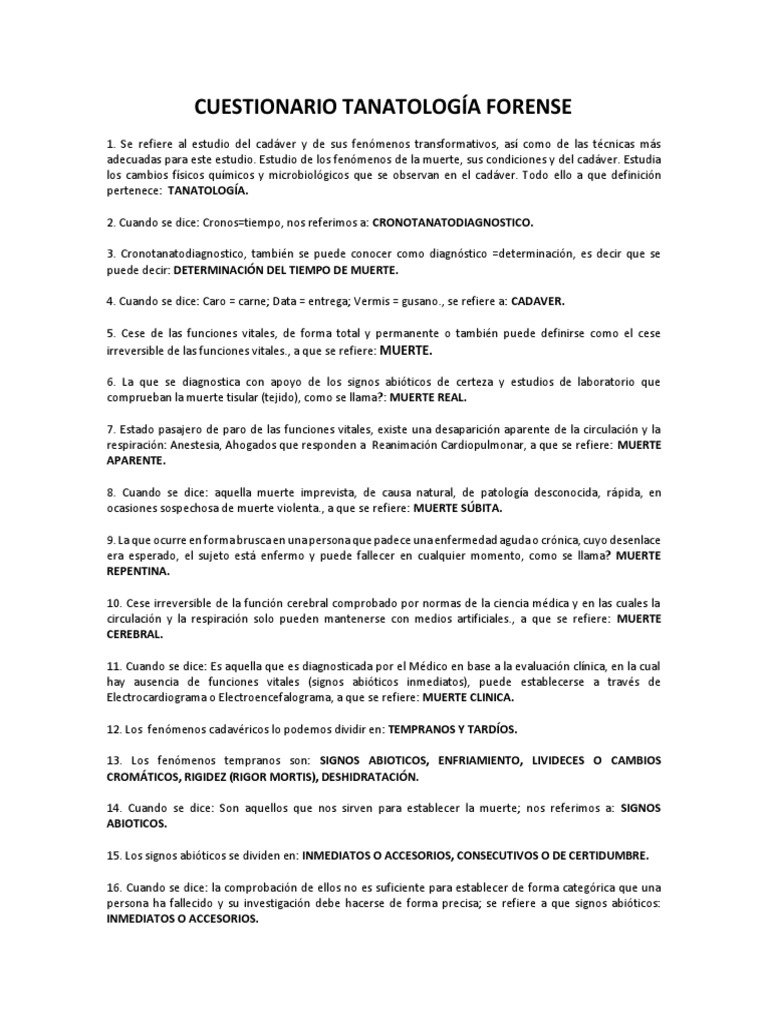 CUESTIONARIO TANATOLOGÍA FORENSE

1. Se refiere al estudio del cadáver y de sus fenómenos transformativos, así como de las técnicas más adecuadas para este estudio. Estudio de los fenómenos de la muerte, sus condiciones y del cadáver. Estudia los cambios físicos químicos y microbiológicos que se observan en el cadáver. Todo ello a que definición pertenece: TANATOLOGÍA.

2. Cuando se dice: Cronos=tiempo, nos referimos a: CRONOTANATODIAGNOSTICO.

3. Cronotanatodiagnostico, también se puede conocer como diagnóstico =determinación, es decir que se puede decir: DETERMINACIÓN DEL TIEMPO DE MUERTE.

4. Cuando se dice: Caro = carne; Data = entrega; Vermis = gusano., se refiere a: CADAVER.

5. Cese de las funciones vitales, de forma total y permanente o también puede definirse como el cese irreversible de las funciones vitales., a que se refiere: MUERTE.

6. La que se diagnostica con apoyo de los signos abióticos de certeza y estudios de laboratorio que comprueban la muerte tisular (tejido), como se llama?: MUERTE REAL.

7. Estado pasajero de paro de las funciones vitales, existe una desaparición aparente de la circulación y la respiración: Anestesia, Ahogados que responden a Reanimación Cardiopulmonar, a que se refiere: MUERTE APARENTE.

8. Cuando se dice: aquella muerte imprevista, de causa natural, de patología desconocida, rápida, en ocasiones sospechosa de muerte violenta., a que se refiere: MUERTE SÚBITA.

9. La que ocurre en forma brusca en una persona que padece una enfermedad aguda o crónica, cuyo desenlace era esperado, el sujeto está enfermo y puede fallecer en cualquier momento, como se llama? MUERTE REPENTINA.

10. Cese irreversible de la función cerebral comprobado por normas de la ciencia médica y en las cuales la circulación y la respiración solo pueden mantenerse con medios artificiales., a que se refiere: MUERTE CEREBRAL.

11. Cuando se dice: Es aquella que es diagnosticada por el Médico en base a la evaluación clínica, en la cual hay ausencia de funciones vitales (signos abióticos inmediatos), puede establecerse a través de Electrocardiograma o Electroencefalograma, a que se refiere: MUERTE CLINICA.

12. Los fenómenos cadavéricos lo podemos dividir en: TEMPRANOS Y TARDÍOS.

13. Los fenómenos tempranos son: SIGNOS ABIOTICOS, ENFRIAMIENTO, LIVIDECES O CAMBIOS CROMÁTICOS, RIGIDEZ (RIGOR MORTIS), DESHIDRATACIÓN.

14. Cuando se dice: Son aquellos que nos sirven para establecer la muerte; nos referimos a: SIGNOS ABIOTICOS.

15. Los signos abióticos se dividen en: INMEDIATOS O ACCESORIOS, CONSECUTIVOS O DE CERTIDUMBRE.

16. Cuando se dice: la comprobación de ellos no es suficiente para establecer de forma categórica que una persona ha fallecido y su investigación debe hacerse de forma precisa; se refiere a que signos abióticos: INMEDIATOS O ACCESORIOS.